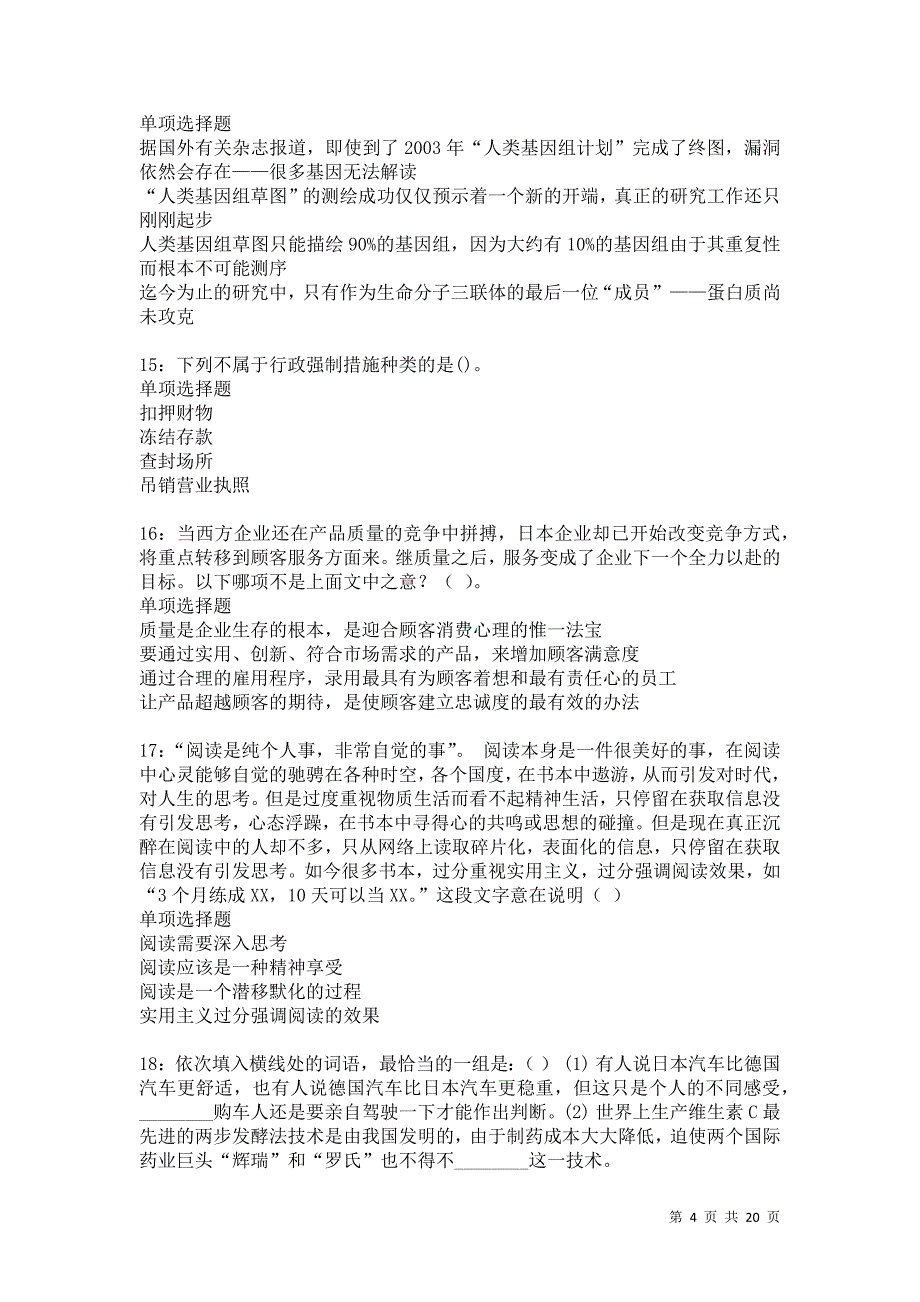 单项选择题
据国外有关杂志报道，即使到了 2003 年“人类基因组计划”完成了终图，漏洞依然会存在——很多基因无法解读
“人类基因组草图”的测绘成功仅仅预示着一个新的开端，真正的研究工作还只刚刚起步
人类基因组草图只能描绘 90%的基因组，因为大约有 10%的基因组由于其重复性而根本不可能测序
迄今为止的研究中，只有作为生命分子三联体的最后一位“成员”——蛋白质尚未攻克

15：下列不属于行政强制措施种类的是()。
单项选择题
扣押财物
冻结存款
查封场所
吊销营业执照

16：当西方企业还在产品质量的竞争中拼搏，日本企业却已开始改变竞争方式，将重点转移到顾客服务方面来。继质量之后，服务变成了企业下一个全力以赴的目标。以下哪项不是上面文中之意？（ ）。
单项选择题
质量是企业生存的根本，是迎合顾客消费心理的惟一法宝
要通过实用、创新、符合市场需求的产品，来增加顾客满意度
通过合理的雇用程序，录用最具有为顾客着想和最有责任心的员工
让产品超越顾客的期待，是使顾客建立忠诚度的最有效的办法

17：“阅读是纯个人事，非常自觉的事”。 阅读本身是一件很美好的事，在阅读中心灵能够自觉的驰骋在各种时空，各个国度，在书本中遨游，从而引发对时代，对人生的思考。但是过度重视物质生活而看不起精神生活，只停留在获取信息没有引发思考，心态浮躁，在书本中寻得心的共鸣或思想的碰撞。但是现在真正沉醉在阅读中的人却不多，只从网络上读取碎片化，表面化的信息，只停留在获取信息没有引发思考。如今很多书本，过分重视实用主义，过分强调阅读效果，如“3 个月练成 XX，10 天可以当 XX。”这段文字意在说明（ ）
单项选择题
阅读需要深入思考
阅读应该是一种精神享受
阅读是一个潜移默化的过程
实用主义过分强调阅读的效果

18：依次填入横线处的词语，最恰当的一组是：( ) (1) 有人说日本汽车比德国汽车更舒适，也有人说德国汽车比日本汽车更稳重，但这只是个人的不同感受，________购车人还是要亲自驾驶一下才能作出判断。(2) 世界上生产维生素 C 最先进的两步发酵法技术是由我国发明的，由于制药成本大大降低，迫使两个国际药业巨头“辉瑞”和“罗氏”也不得不________这一技术。

第 4 页 共 20 页